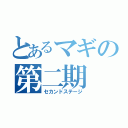 とあるマギの
第二期
セカンドステージ